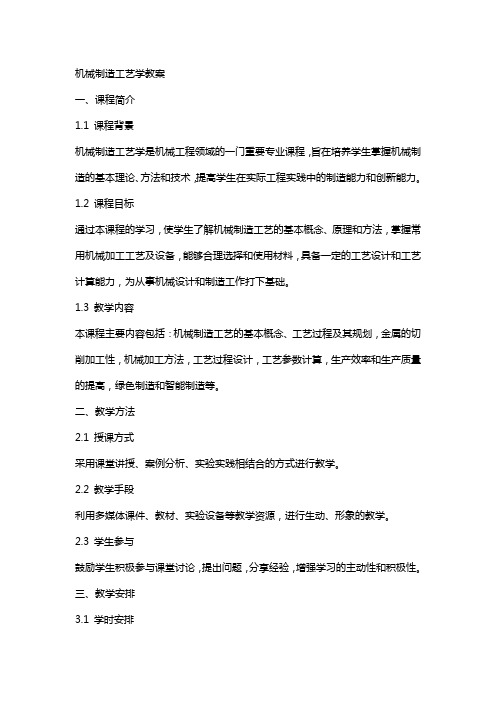 机械制造工艺学教案

一、课程简介

1.1 课程背景

机械制造工艺学是机械工程领域的一门重要专业课程，旨在培养学生掌握机械制造的基本理论、方法和技术，提高学生在实际工程实践中的制造能力和创新能力。

1.2 课程目标

通过本课程的学习，使学生了解机械制造工艺的基本概念、原理和方法，掌握常用机械加工工艺及设备，能够合理选择和使用材料，具备一定的工艺设计和工艺计算能力，为从事机械设计和制造工作打下基础。

1.3 教学内容

本课程主要内容包括：机械制造工艺的基本概念、工艺过程及其规划，金属的切削加工性，机械加工方法，工艺过程设计，工艺参数计算，生产效率和生产质量的提高，绿色制造和智能制造等。

二、教学方法

2.1 授课方式

采用课堂讲授、案例分析、实验实践相结合的方式进行教学。

2.2 教学手段

利用多媒体课件、教材、实验设备等教学资源，进行生动、形象的教学。

2.3 学生参与

鼓励学生积极参与课堂讨论，提出问题，分享经验，增强学习的主动性和积极性。

三、教学安排

3.1 学时安排